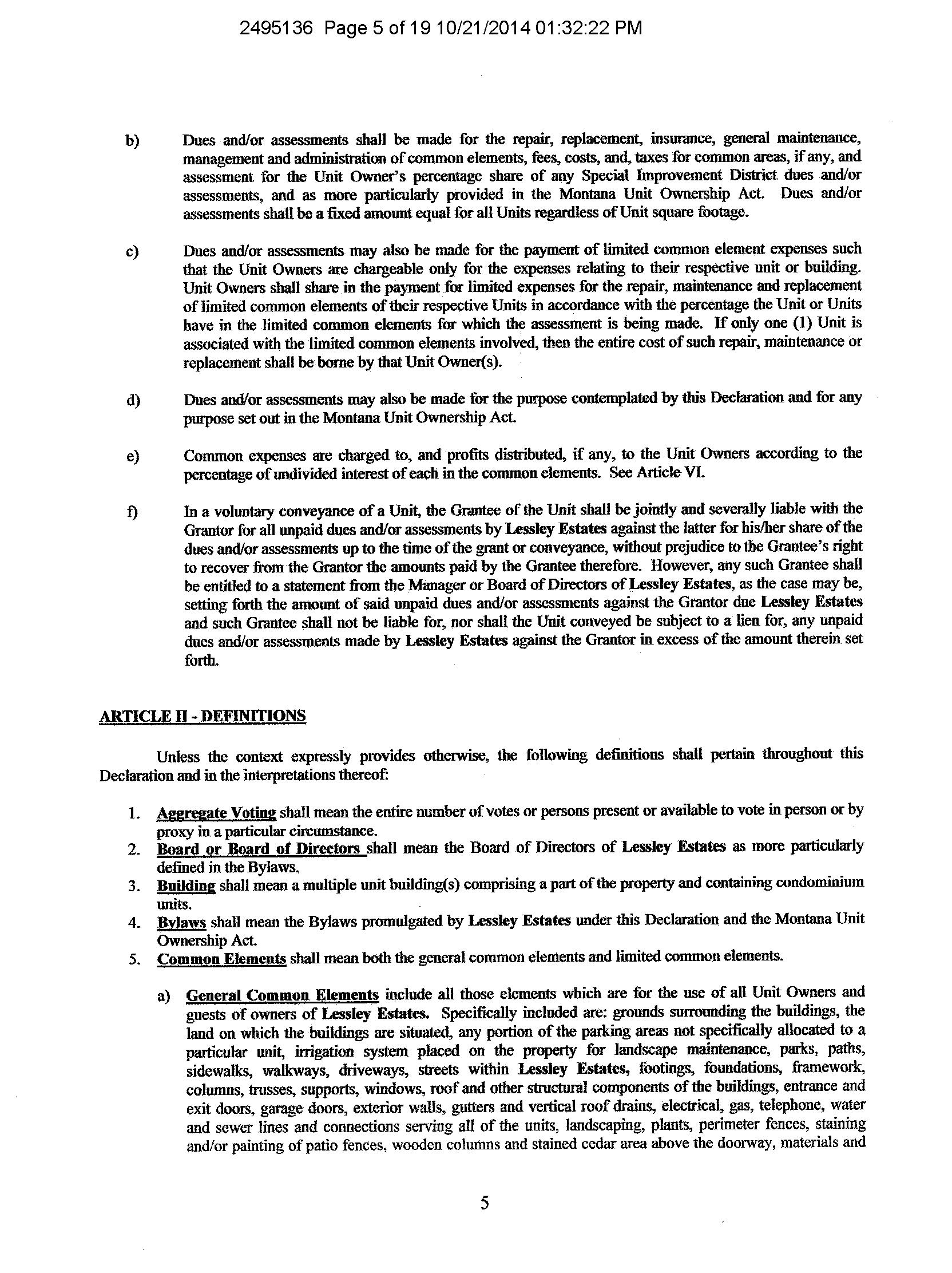 2495136 Page 5 of 19 10/21/2014 01:32:22 PM

b) Dues and/or assessments shall be made for the repair, replacement, insurance, general maintenance, management and administration of common elements, fees, costs, and, taxes for common areas, if any, and assessment for the Unit Owner's percentage share of any Special Improvement District dues and/or assessments, and as more particularly provided in the Montana Unit Ownership Act. Dues and/or assessments shall be a fixed amount equal for all Units regardless of Unit square footage.

c) Dues and/or assessments may also be made for the payment of limited common element expenses such that the Unit Owners are chargeable only for the expenses relating to their respective unit or building. Unit Owners shall share in the payment for limited expenses for the repair, maintenance and replacement of limited common elements of their respective Units in accordance with the percentage the Unit or Units have in the limited common elements for which the assessment is being made. If only one (1) Unit is associated with the limited common elements involved, then the entire cost of such repair, maintenance or replacement shall be borne by that Unit Owner(s).

d) Dues and/or assessments may also be made for the purpose contemplated by this Declaration and for any purpose set out in the Montana Unit Ownership Act.

e) Common expenses are charged to, and profits distributed, if any, to the Unit Owners according to the percentage of undivided interest of each in the common elements. See Article VI.

f) In a voluntary conveyance of a Unit, the Grantee of the Unit shall be jointly and severally liable with the Grantor for all unpaid dues and/or assessments by Lessley Estates against the latter for his/her share of the dues and/or assessments up to the time of the grant or conveyance, without prejudice to the Grantee's right to recover from the Grantor the amounts paid by the Grantee therefore. However, any such Grantee shall be entitled to a statement from the Manager or Board of Directors of Lessley Estates, as the case may be, setting forth the amount of said unpaid dues and/or assessments against the Grantor due Lessley Estates and such Grantee shall not be liable for, nor shall the Unit conveyed be subject to a lien for, any unpaid dues and/or assessments made by Lessley Estates against the Grantor in excess of the amount therein set forth.

ARTICLE II - DEFINITIONS

Unless the context expressly provides otherwise, the following definitions shall pertain throughout this Declaration and in the interpretations thereof:

1. Aggregate Voting shall mean the entire number of votes or persons present or available to vote in person or by proxy in a particular circumstance.
2. Board or Board of Directors shall mean the Board of Directors of Lessley Estates as more particularly defined in the Bylaws.
3. Building shall mean a multiple unit building(s) comprising a part of the property and containing condominium units.
4. Bylaws shall mean the Bylaws promulgated by Lessley Estates under this Declaration and the Montana Unit Ownership Act.
5. Common Elements shall mean both the general common elements and limited common elements.

a) General Common Elements include all those elements which are for the use of all Unit Owners and guests of owners of Lessley Estates. Specifically included are: grounds surrounding the buildings, the land on which the buildings are situated, any portion of the parking areas not specifically allocated to a particular unit, irrigation system placed on the property for landscape maintenance, parks, paths, sidewalks, walkways, driveways, streets within Lessley Estates, footings, foundations, framework, columns, trusses, supports, windows, roof and other structural components of the buildings, entrance and exit doors, garage doors, exterior walls, gutters and vertical roof drains, electrical, gas, telephone, water and sewer lines and connections serving all of the units, landscaping, plants, perimeter fences, staining and/or painting of patio fences, wooden columns and stained cedar area above the doorway, materials and

5